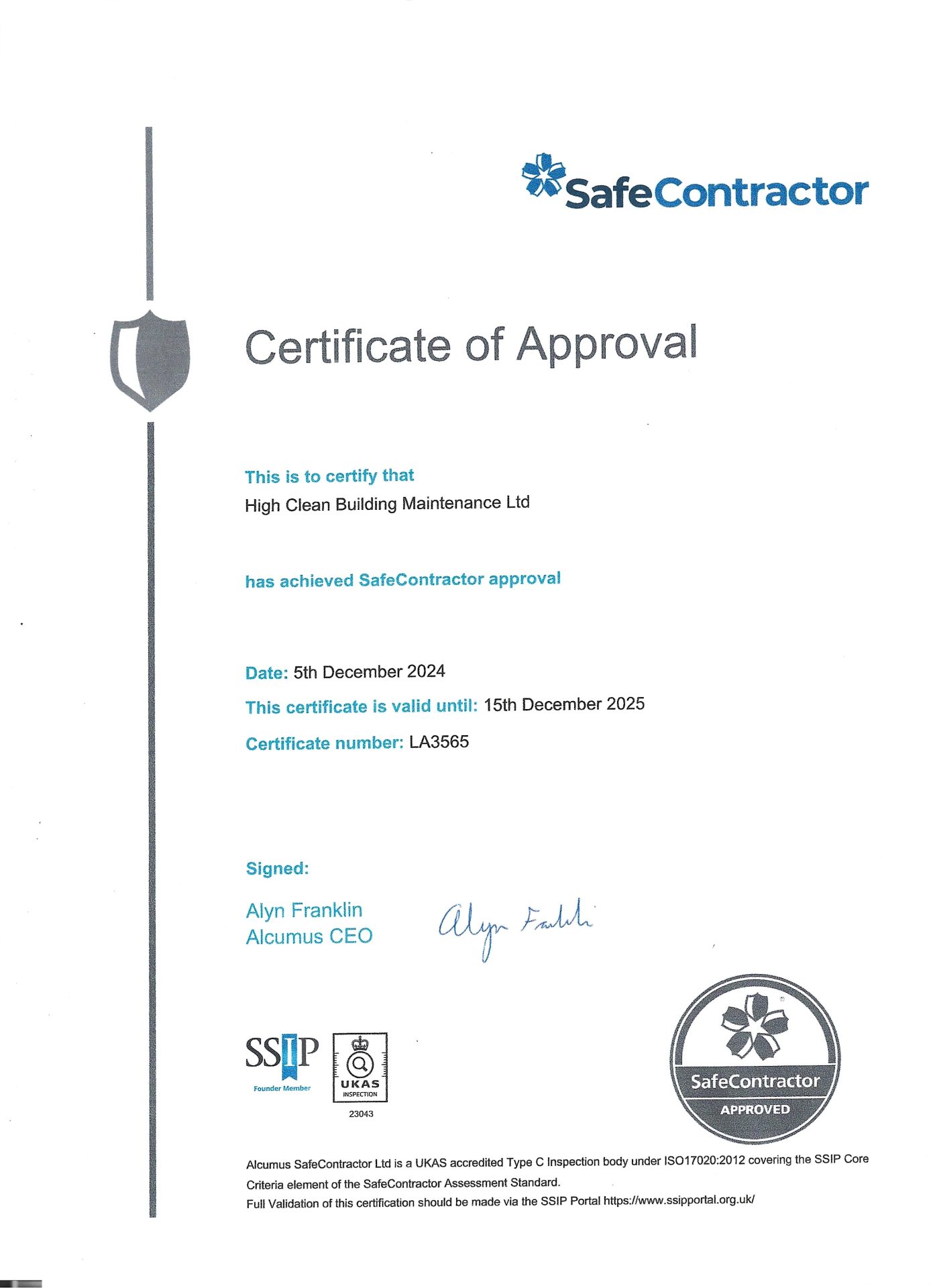 SafeContractor

Certificate of Approval

This is to certify that
High Clean Building Maintenance Ltd

has achieved SafeContractor approval

Date: 5th December 2024
This certificate is valid until: 15th December 2025
Certificate number: LA3565

Signed:
Alyn Franklin
Alcumus CEO

Alyn Franklin

SSIP
Founder Member

UKAS
INSPECTION
23043

SafeContractor
APPROVED

Alcumus SafeContractor Ltd is a UKAS accredited Type C Inspection body under ISO17020:2012 covering the SSIP Core Criteria element of the SafeContractor Assessment Standard.
Full Validation of this certification should be made via the SSIP Portal https://www.ssipportal.org.uk/